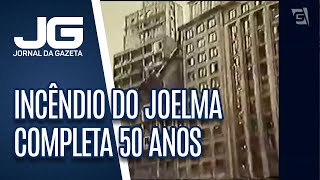 JG
JORNAL DA GAZETA

INCÊNDIO DO JOELMA COMPLETA 50 ANOS